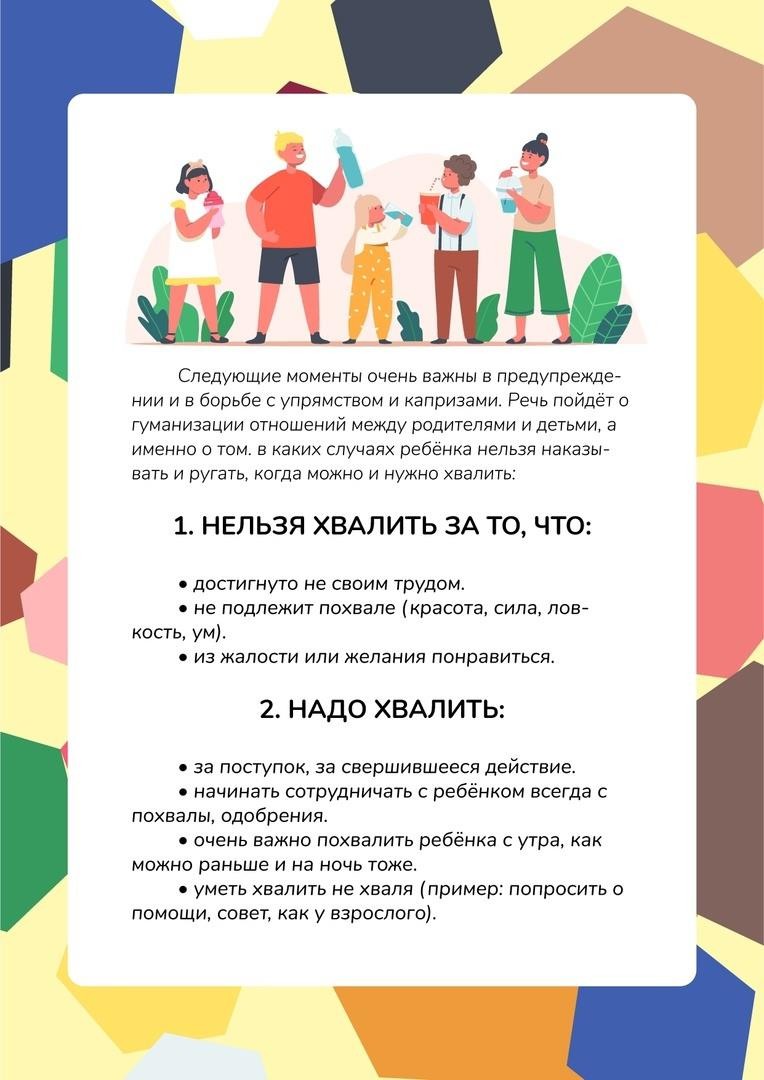 Следующие моменты очень важны в предупреждении и в борьбе с упрямством и капризами. Речь пойдёт о гуманизации отношений между родителями и детьми, а именно о том. в каких случаях ребёнка нельзя наказывать и ругать, когда можно и нужно хвалить:

1. НЕЛЬЗЯ ХВАЛИТЬ ЗА ТО, ЧТО:

• достигнуто не своим трудом.
• не подлежит похвале (красота, сила, ловкость, ум).
• из жалости или желания понравиться.

2. НАДО ХВАЛИТЬ:

• за поступок, за свершившееся действие.
• начинать сотрудничать с ребёнком всегда с похвалы, одобрения.
• очень важно похвалить ребёнка с утра, как можно раньше и на ночь тоже.
• уметь хвалить не хваля (пример: попросить о помощи, совет, как у взрослого).